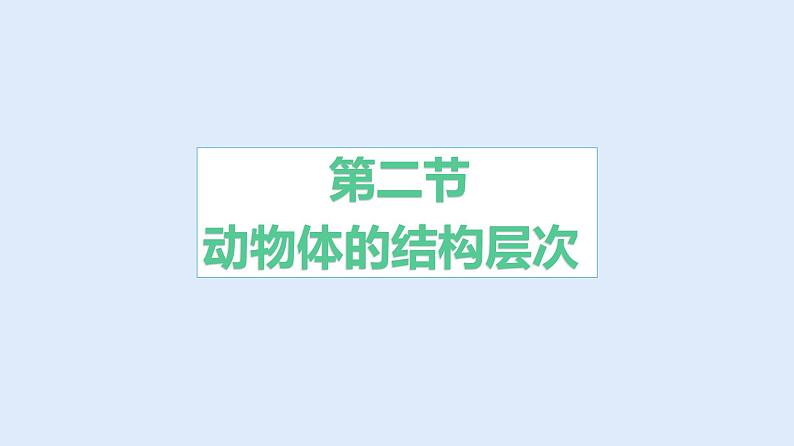 第二节
动物体的结构层次